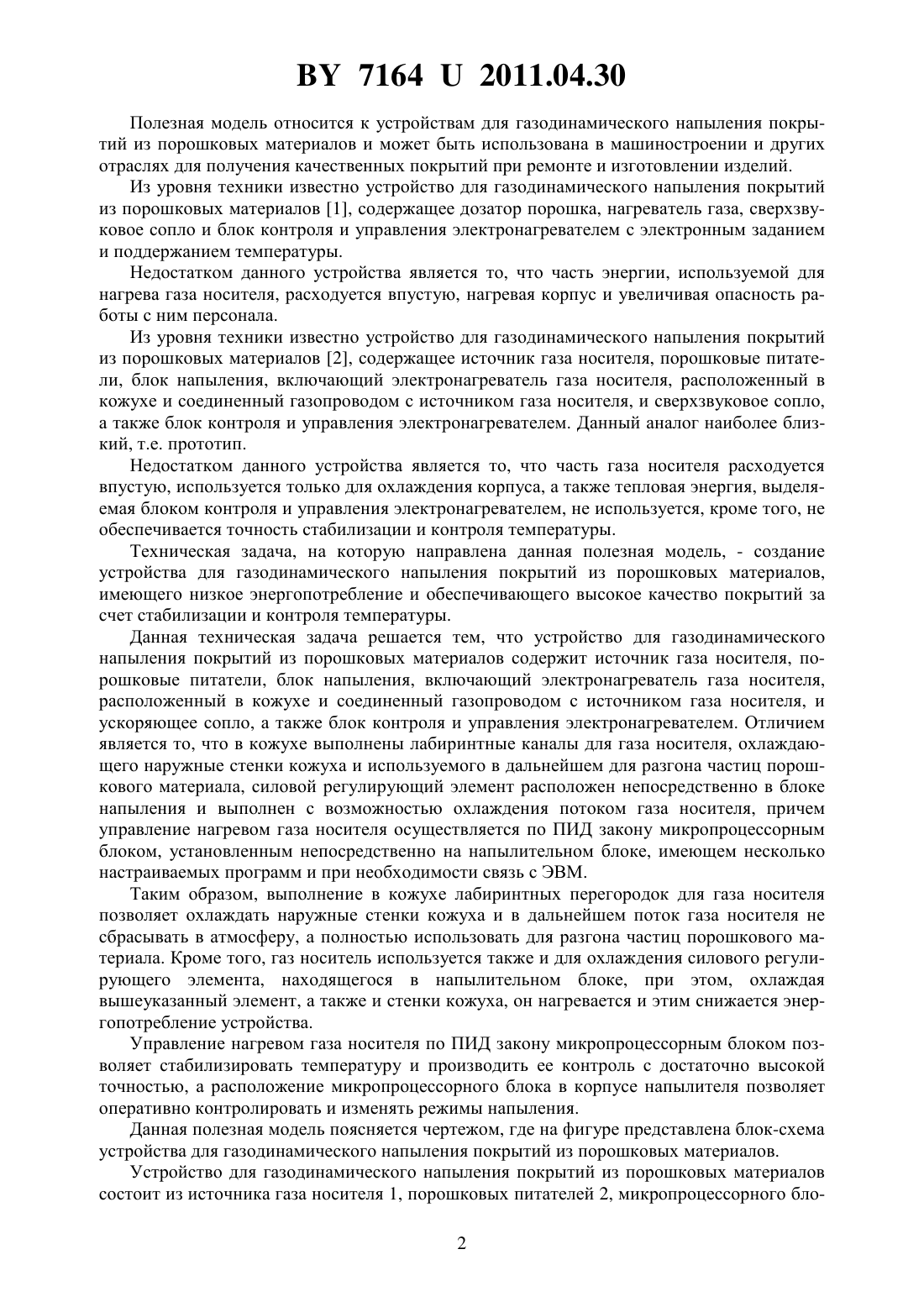 BY 7164 U 2011.04.30

Полезная модель относится к устройствам для газодинамического напыления покрытий из порошковых материалов и может быть использована в машиностроении и других отраслях для получения качественных покрытий при ремонте и изготовлении изделий.

Из уровня техники известно устройство для газодинамического напыления покрытий из порошковых материалов [1], содержащее дозатор порошка, нагреватель газа, сверхзвуковое сопло и блок контроля и управления электронагревателем с электронным заданием и поддержанием температуры.

Недостатком данного устройства является то, что часть энергии, используемой для нагрева газа носителя, расходуется впустую, нагревая корпус и увеличивая опасность работы с ним персонала.

Из уровня техники известно устройство для газодинамического напыления покрытий из порошковых материалов [2], содержащее источник газа носителя, порошковые питатели, блок напыления, включающий электронагреватель газа носителя, расположенный в кожухе и соединенный газопроводом с источником газа носителя, и сверхзвуковое сопло, а также блок контроля и управления электронагревателем. Данный аналог наиболее близкий, т.е. прототип.

Недостатком данного устройства является то, что часть газа носителя расходуется впустую, используется только для охлаждения корпуса, а также тепловая энергия, выделяемая блоком контроля и управления электронагревателем, не используется, кроме того, не обеспечивается точность стабилизации и контроля температуры.

Техническая задача, на которую направлена данная полезная модель, - создание устройства для газодинамического напыления покрытий из порошковых материалов, имеющего низкое энергопотребление и обеспечивающего высокое качество покрытий за счет стабилизации и контроля температуры.

Данная техническая задача решается тем, что устройство для газодинамического напыления покрытий из порошковых материалов содержит источник газа носителя, порошковые питатели, блок напыления, включающий электронагреватель газа носителя, расположенный в кожухе и соединенный газопроводом с источником газа носителя, и ускоряющее сопло, а также блок контроля и управления электронагревателем. Отличием является то, что в кожухе выполнены лабиринтные каналы для газа носителя, охлаждающего наружные стенки кожуха и используемого в дальнейшем для разгона частиц порошкового материала, силовой регулирующий элемент расположен непосредственно в блоке напыления и выполнен с возможностью охлаждения потоком газа носителя, причем управление нагревом газа носителя осуществляется по ПИД закону микропроцессорным блоком, установленным непосредственно на напылительном блоке, имеющем несколько настраиваемых программ и при необходимости связь с ЭВМ.

Таким образом, выполнение в кожухе лабиринтных перегородок для газа носителя позволяет охлаждать наружные стенки кожуха и в дальнейшем поток газа носителя не сбрасывать в атмосферу, а полностью использовать для разгона частиц порошкового материала. Кроме того, газ носитель используется также и для охлаждения силового регулирующего элемента, находящегося в напылительном блоке, при этом, охлаждая вышеуказанный элемент, а также и стенки кожуха, он нагревается и этим снижается энергопотребление устройства.

Управление нагревом газа носителя по ПИД закону микропроцессорным блоком позволяет стабилизировать температуру и производить ее контроль с достаточно высокой точностью, а расположение микропроцессорного блока в корпусе напылителя позволяет оперативно контролировать и изменять режимы напыления.

Данная полезная модель поясняется чертежом, где на фигуре представлена блок-схема устройства для газодинамического напыления покрытий из порошковых материалов.

Устройство для газодинамического напыления покрытий из порошковых материалов состоит из источника газа носителя 1, порошковых питателей 2, микропроцессорного бло-

2